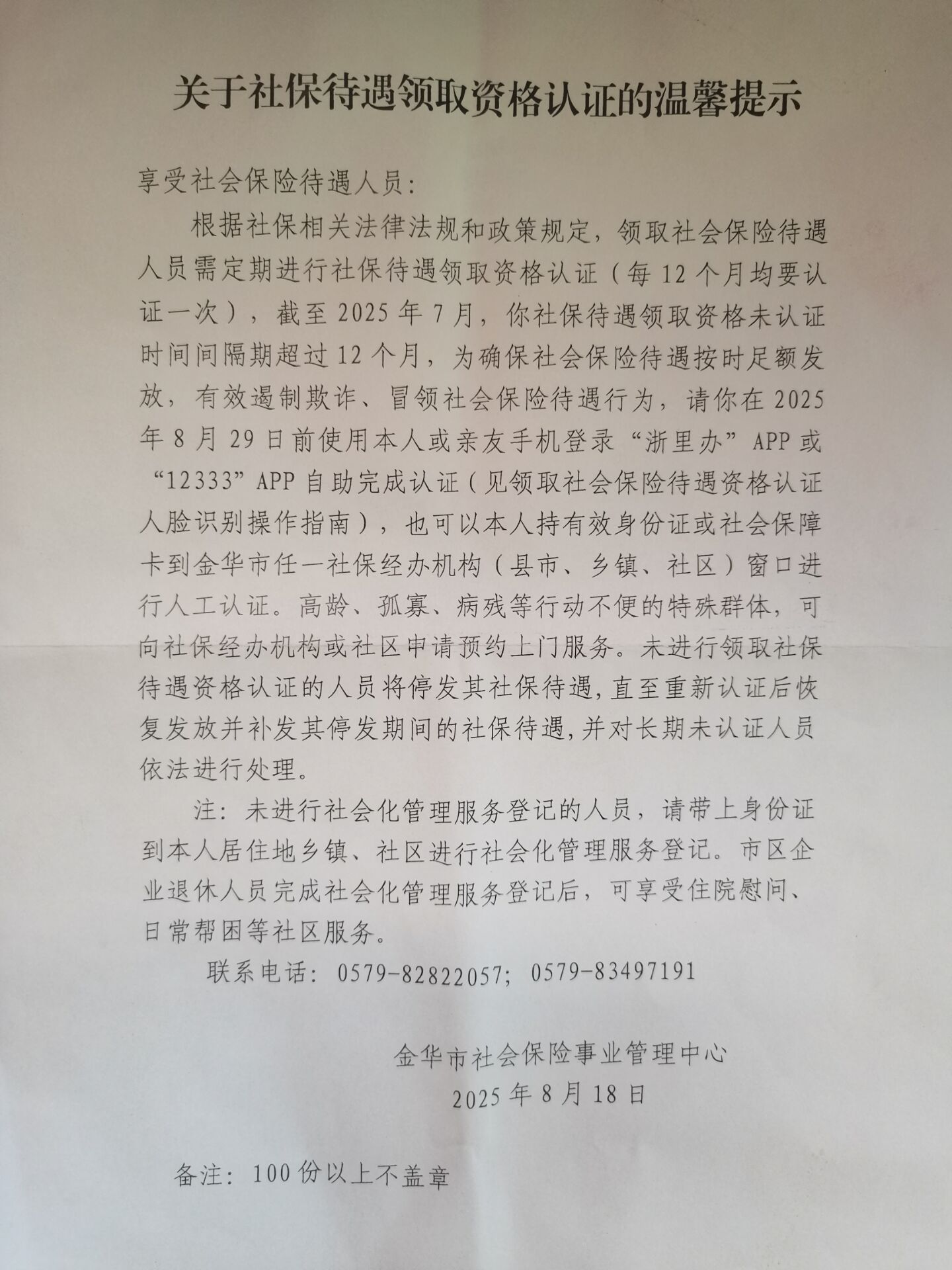 关于社保待遇领取资格认证的温馨提示

享受社会保险待遇人员：

根据社保相关法律法规和政策规定，领取社会保险待遇人员需定期进行社保待遇领取资格认证（每12个月均要认证一次），截至2025年7月，你社保待遇领取资格未认证时间间隔期超过12个月，为确保社会保险待遇按时足额发放，有效遏制欺诈、冒领社会保险待遇行为，请你在2025年8月29日前使用本人或亲友手机登录“浙里办”APP或“12333”APP自助完成认证（见领取社会保险待遇资格认证人脸识别操作指南），也可以本人持有效身份证或社会保障卡到金华市任一社保经办机构（县市、乡镇、社区）窗口进行人工认证。高龄、孤寡、病残等行动不便的特殊群体，可向社保经办机构或社区申请预约上门服务。未进行领取社保待遇资格认证的人员将停发其社保待遇，直至重新认证后恢复发放并补发其停发期间的社保待遇，并对长期未认证人员依法进行处理。

注：未进行社会化管理服务登记的人员，请带上身份证到本人居住地乡镇、社区进行社会化管理服务登记。市区企业退休人员完成社会化管理服务登记后，可享受住院慰问、日常帮困等社区服务。

联系电话：0579-82822057；0579-83497191

金华市社会保险事业管理中心
2025年8月18日

备注：100份以上不盖章